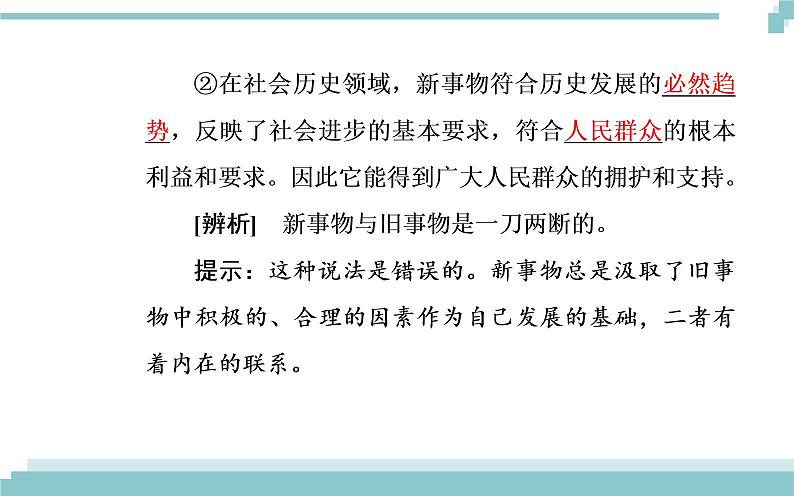 ②在社会历史领域，新事物符合历史发展的必然趋势，反映了社会进步的基本要求，符合人民群众的根本利益和要求。因此它能得到广大人民群众的拥护和支持。

[辨析]　新事物与旧事物是一刀两断的。

提示：这种说法是错误的。新事物总是汲取了旧事物中积极的、合理的因素作为自己发展的基础，二者有着内在的联系。